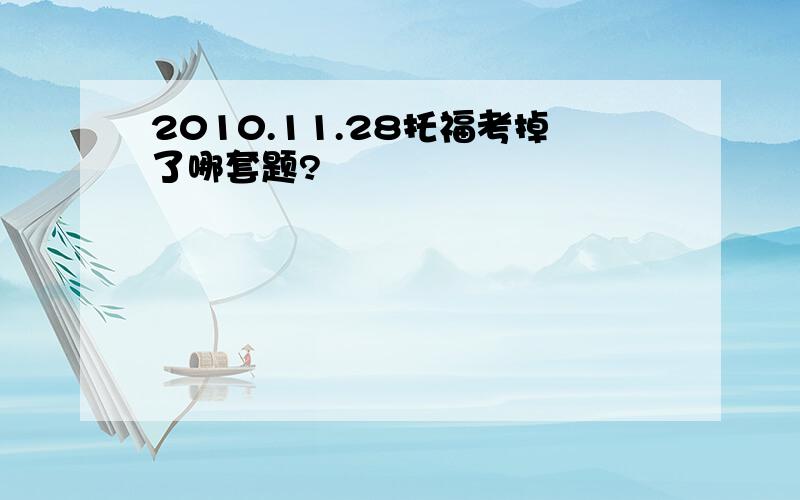 2010.11.28托福考掉了哪套题?